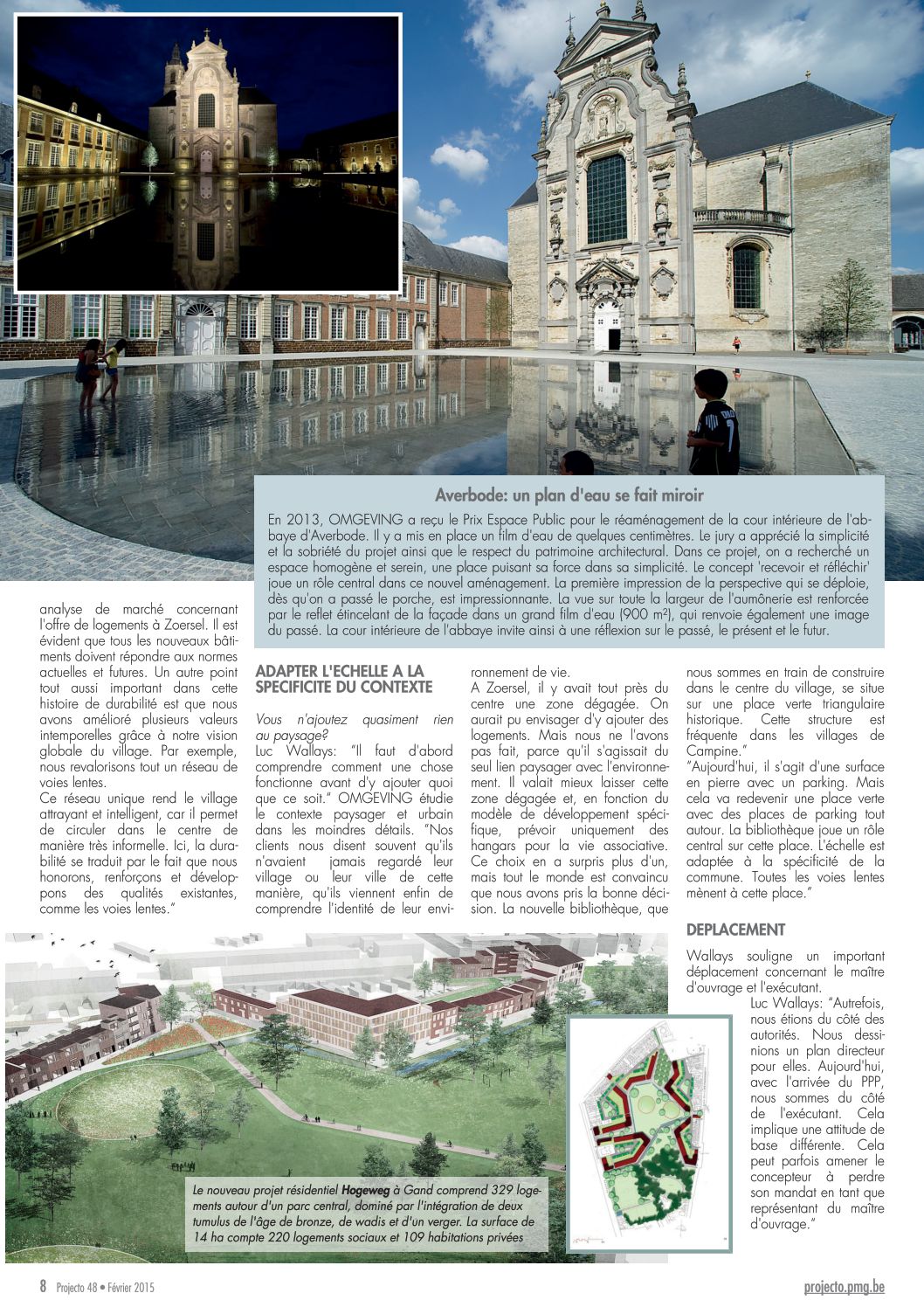 Averbode: un plan d'eau se fait miroir

En 2013, OMGEVING a reçu le Prix Espace Public pour le réaménagement de la cour intérieure de l'abbaye d'Averbode. Il y a mis en place un film d'eau de quelques centimètres. Le jury a apprécié la simplicité et la sobriété du projet ainsi que le respect du patrimoine architectural. Dans ce projet, on a recherché un espace homogène et serein, une place puisant sa force dans sa simplicité. Le concept 'recevoir et réfléchir' joue un rôle central dans ce nouvel aménagement. La première impression de la perspective qui se déploie, dès qu'on a passé le porche, est impressionnante. La vue sur toute la largeur de l'aumônerie est renforcée par le reflet étincelant de la façade dans un grand film d'eau (900 m²), qui renvoie également une image du passé. La cour intérieure de l'abbaye invite ainsi à une réflexion sur le passé, le présent et le futur.

analyse de marché concernant l'offre de logements à Zoersel. Il est évident que tous les nouveaux bâtiments doivent répondre aux normes actuelles et futures. Un autre point tout aussi important dans cette histoire de durabilité est que nous avons amélioré plusieurs valeurs intemporelles grâce à notre vision globale du village. Par exemple, nous revalorisons tout un réseau de voies lentes.
Ce réseau unique rend le village attrayant et intelligent, car il permet de circuler dans le centre de manière très informelle. Ici, la durabilité se traduit par le fait que nous honorons, renforçons et développons des qualités existantes, comme les voies lentes."

ADAPTER L'ECHELLE A LA SPECIFICITE DU CONTEXTE

Vous n'ajoutez quasiment rien au paysage?
Luc Wallays: "Il faut d'abord comprendre comment une chose fonctionne avant d'y ajouter quoi que ce soit." OMGEVING étudie le contexte paysager et urbain dans les moindres détails. "Nos clients nous disent souvent qu'ils n'avaient jamais regardé leur village ou leur ville de cette manière, qu'ils viennent enfin de comprendre l'identité de leur environnement de vie.
A Zoersel, il y avait tout près du centre une zone dégagée. On aurait pu envisager d'y ajouter des logements. Mais nous ne l'avons pas fait, parce qu'il s'agissait du seul lien paysager avec l'environnement. Il valait mieux laisser cette zone dégagée et, en fonction du modèle de développement spécifique, prévoir uniquement des hangars pour la vie associative. Ce choix en a surpris plus d'un, mais tout le monde est convaincu que nous avons pris la bonne décision. La nouvelle bibliothèque, que nous sommes en train de construire dans le centre du village, se situe sur une place verte triangulaire historique. Cette structure est fréquente dans les villages de Campine."
"Aujourd'hui, il s'agit d'une surface en pierre avec un parking. Mais cela va redevenir une place verte avec des places de parking tout autour. La bibliothèque joue un rôle central sur cette place. L'échelle est adaptée à la spécificité de la commune. Toutes les voies lentes mènent à cette place."

DEPLACEMENT

Wallays souligne un important déplacement concernant le maître d'ouvrage et l'exécutant.
Luc Wallays: "Autrefois, nous étions du côté des autorités. Nous dessinions un plan directeur pour elles. Aujourd'hui, avec l'arrivée du PPP, nous sommes du côté de l'exécutant. Cela implique une attitude de base différente. Cela peut parfois amener le concepteur à perdre son mandat en tant que représentant du maître d'ouvrage."

Le nouveau projet résidentiel Hogeweg à Gand comprend 329 logements autour d'un parc central, dominé par l'intégration de deux tumulus de l'âge de bronze, de wadis et d'un verger. La surface de 14 ha compte 220 logements sociaux et 109 habitations privées

8 Projecto 48 • Février 2015

projecto.pmg.be